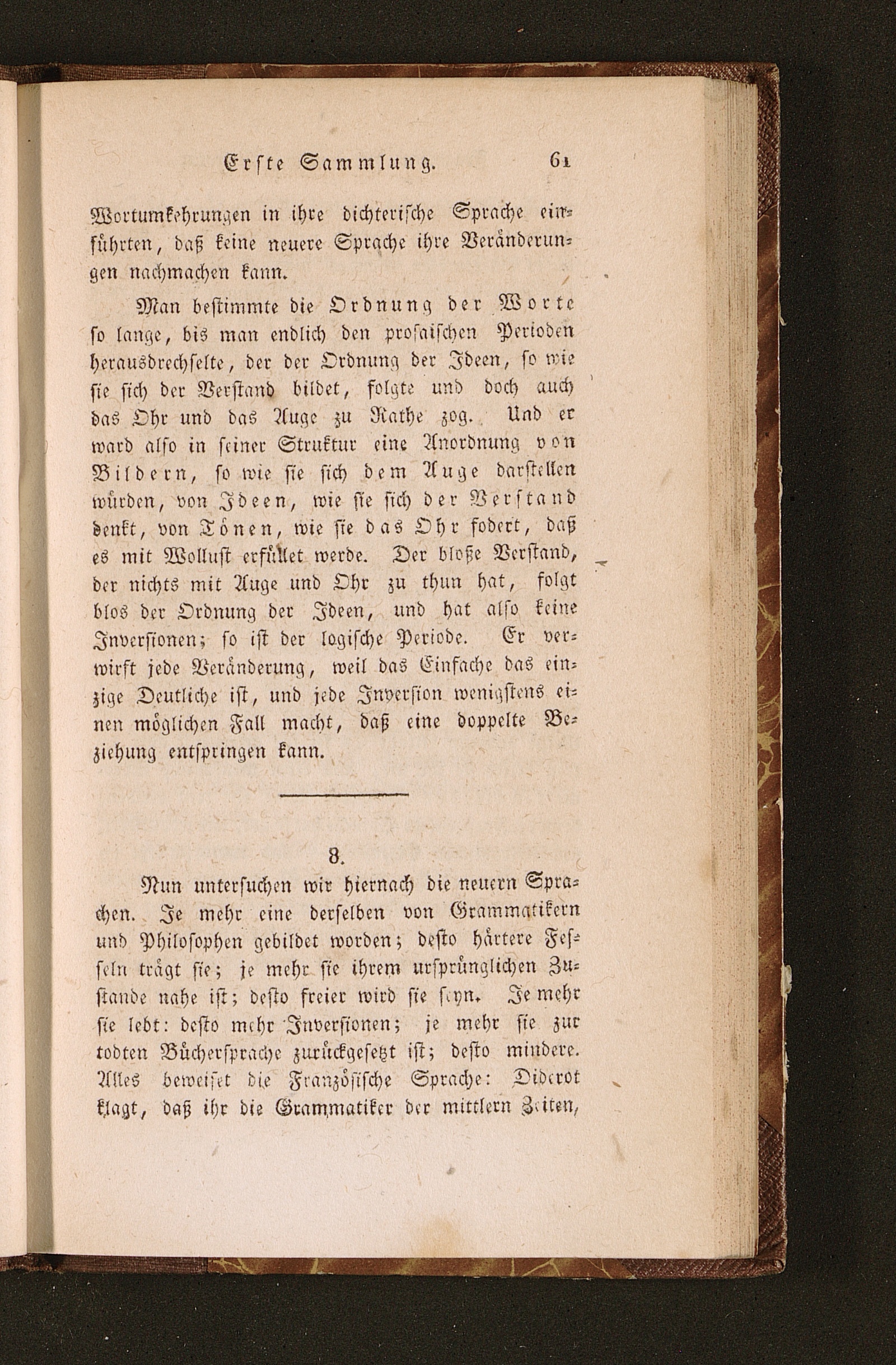 Erste Sammlung. 61

Wortumkehrungen in ihre dichterische Sprache einführten, daß keine neuere Sprache ihre Veränderungen nachmachen kann.

Man bestimmte die Ordnung der Worte so lange, bis man endlich den prosaischen Perioden herausdrechselte, der der Ordnung der Ideen, so wie sie sich der Verstand bildet, folgte und doch auch das Ohr und das Auge zu Rathe zog. Und er ward also in seiner Struktur eine Anordnung von Bildern, so wie sie sich dem Auge darstellen würden, von Ideen, wie sie sich der Verstand denkt, von Tönen, wie sie das Ohr fodert, daß es mit Wollust erfüllet werde. Der bloße Verstand, der nichts mit Auge und Ohr zu thun hat, folgt blos der Ordnung der Ideen, und hat also keine Inversionen; so ist der logische Periode. Er verwirft jede Veränderung, weil das Einfache das einzige Deutliche ist, und jede Inversion wenigstens einen möglichen Fall macht, daß eine doppelte Beziehung entspringen kann.

8.

Nun untersuchen wir hiernach die neuern Sprachen. Je mehr eine derselben von Grammatikern und Philosophen gebildet worden; desto härtere Fesseln trägt sie; je mehr sie ihrem ursprünglichen Zustande nahe ist; desto freier wird sie seyn. Je mehr sie lebt: desto mehr Inversionen; je mehr sie zur todten Büchersprache zurückgesetzt ist; desto mindere. Alles beweiset die Französische Sprache: Diderot klagt, daß ihr die Grammatiker der mittlern Zeiten,